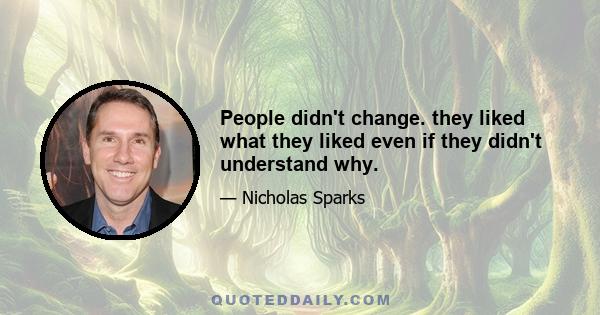 People didn't change. they liked what they liked even if they didn't understand why.

— Nicholas Sparks

QUOTEDDAILY.COM